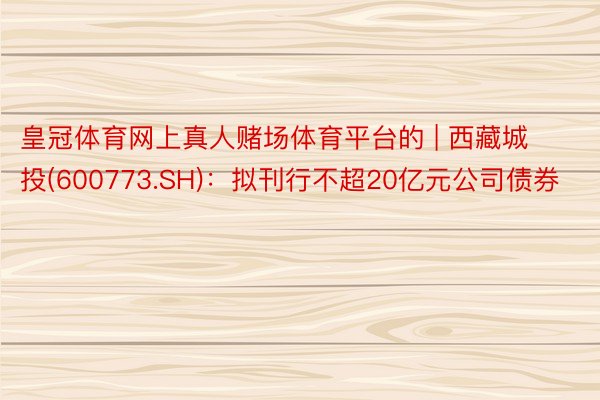 皇冠体育网上真人赌场体育平台的 | 西藏城投(600773.SH)：拟刊行不超20亿元公司债券